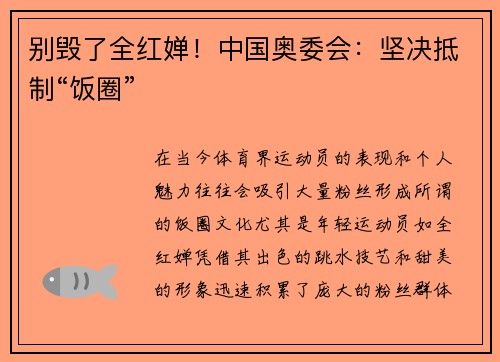 别毁了全红婵！中国奥委会：坚决抵制“饭圈”

在当今体育界运动员的表现和个人魅力往往会吸引大量粉丝形成所谓的饭圈文化尤其是年轻运动员如全红婵凭借其出色的跳水技艺和甜美的形象迅速积累了庞大的粉丝群体